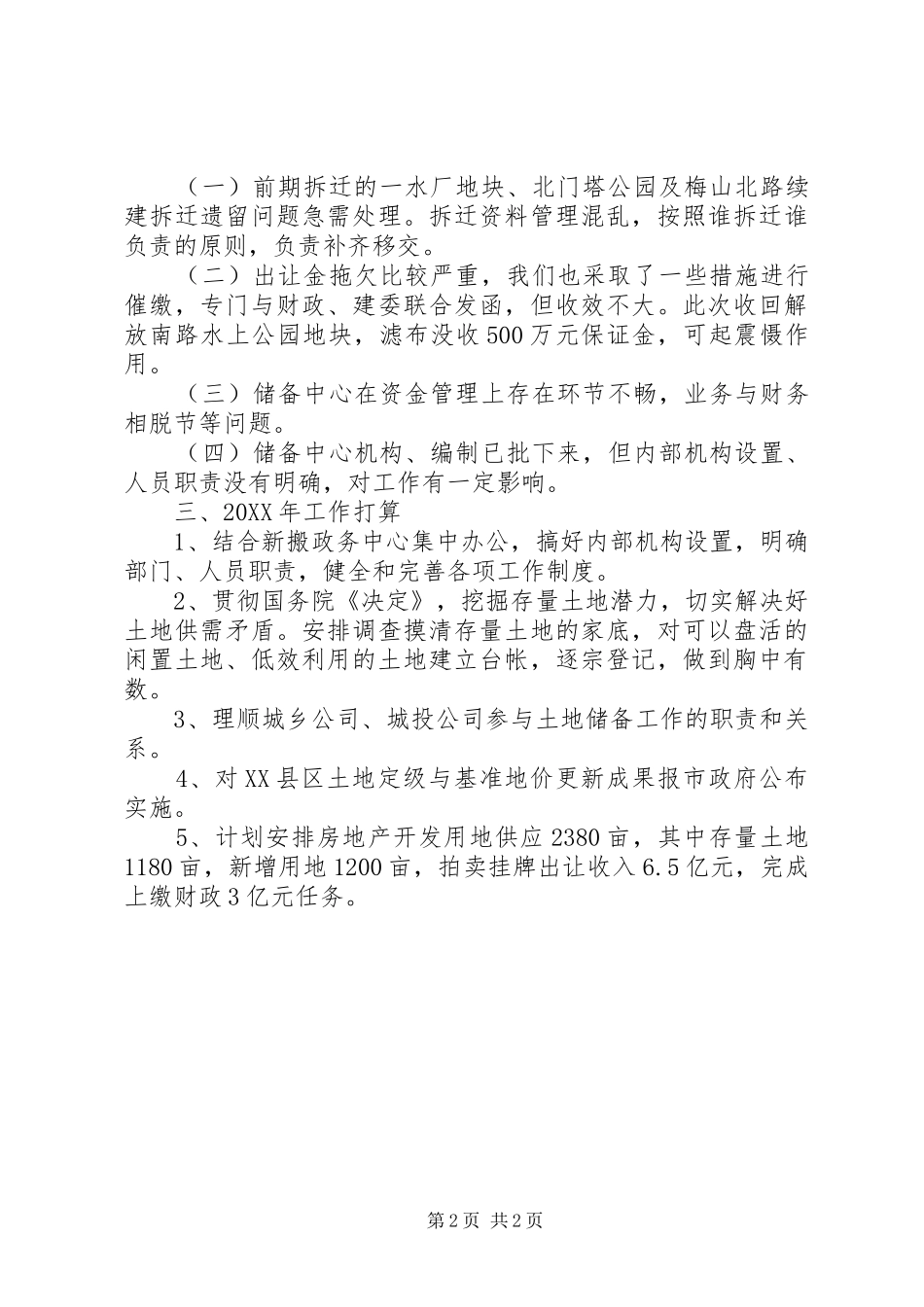 （一）前期拆迁的一水厂地块、北门塔公园及梅山北路续建拆迁遗留问题急需处理。拆迁资料管理混乱，按照谁拆迁谁负责的原则，负责补齐移交。

（二）出让金拖欠比较严重，我们也采取了一些措施进行催缴，专门与财政、建委联合发函，但收效不大。此次收回解放南路水上公园地块，滤布没收500万元保证金，可起震慑作用。

（三）储备中心在资金管理上存在环节不畅，业务与财务相脱节等问题。

（四）储备中心机构、编制已批下来，但内部机构设置、人员职责没有明确，对工作有一定影响。

三、20XX年工作打算

1、结合新搬政务中心集中办公，搞好内部机构设置，明确部门、人员职责，健全和完善各项工作制度。

2、贯彻国务院《决定》，挖掘存量土地潜力，切实解决好土地供需矛盾。安排调查摸清存量土地的家底，对可以盘活的闲置土地、低效利用的土地建立台帐，逐宗登记，做到胸中有数。

3、理顺城乡公司、城投公司参与土地储备工作的职责和关系。

4、对XX县区土地定级与基准地价更新成果报市政府公布实施。

5、计划安排房地产开发用地供应2380亩，其中存量土地1180亩，新增用地1200亩，拍卖挂牌出让收入6.5亿元，完成上缴财政3亿元任务。

第2页 共2页